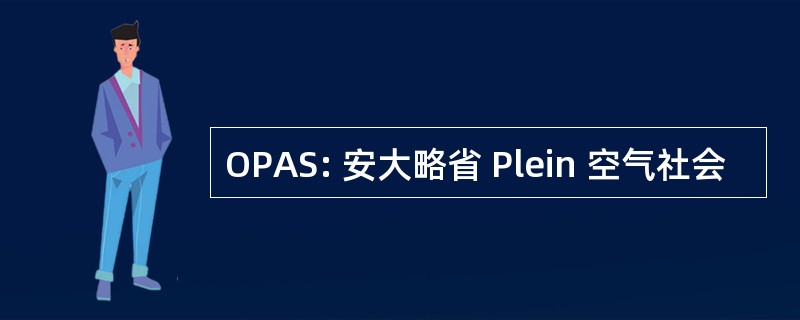 OPAS: 安大略省 Plein 空气社会